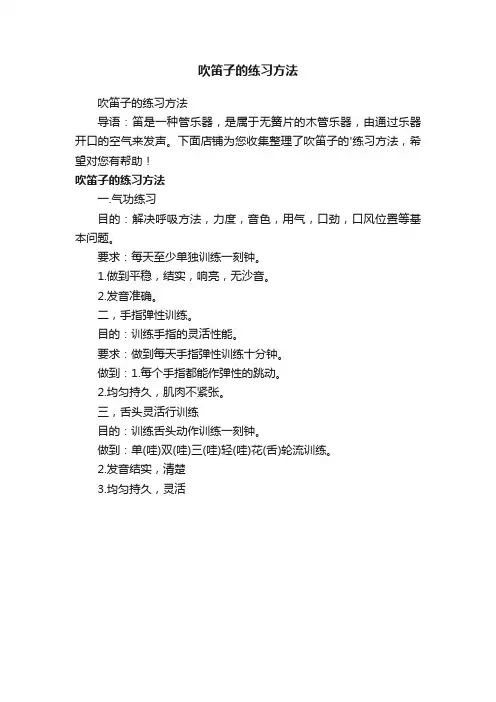 吹笛子的练习方法

吹笛子的练习方法

导语：笛是一种管乐器，是属于无簧片的木管乐器，由通过乐器开口的空气来发声。下面店铺为您收集整理了吹笛子的'练习方法，希望对您有帮助！

吹笛子的练习方法

一.气功练习

目的：解决呼吸方法，力度，音色，用气，口劲，口风位置等基本问题。

要求：每天至少单独训练一刻钟。

1.做到平稳，结实，响亮，无沙音。

2.发音准确。

二，手指弹性训练。

目的：训练手指的灵活性能。

要求：做到每天手指弹性训练十分钟。

做到：1.每个手指都能作弹性的跳动。

2.均匀持久，肌肉不紧张。

三，舌头灵活行训练

目的：训练舌头动作训练一刻钟。

做到：单(哇)双(哇)三(哇)轻(哇)花(舌)轮流训练。

2.发音结实，清楚

3.均匀持久，灵活